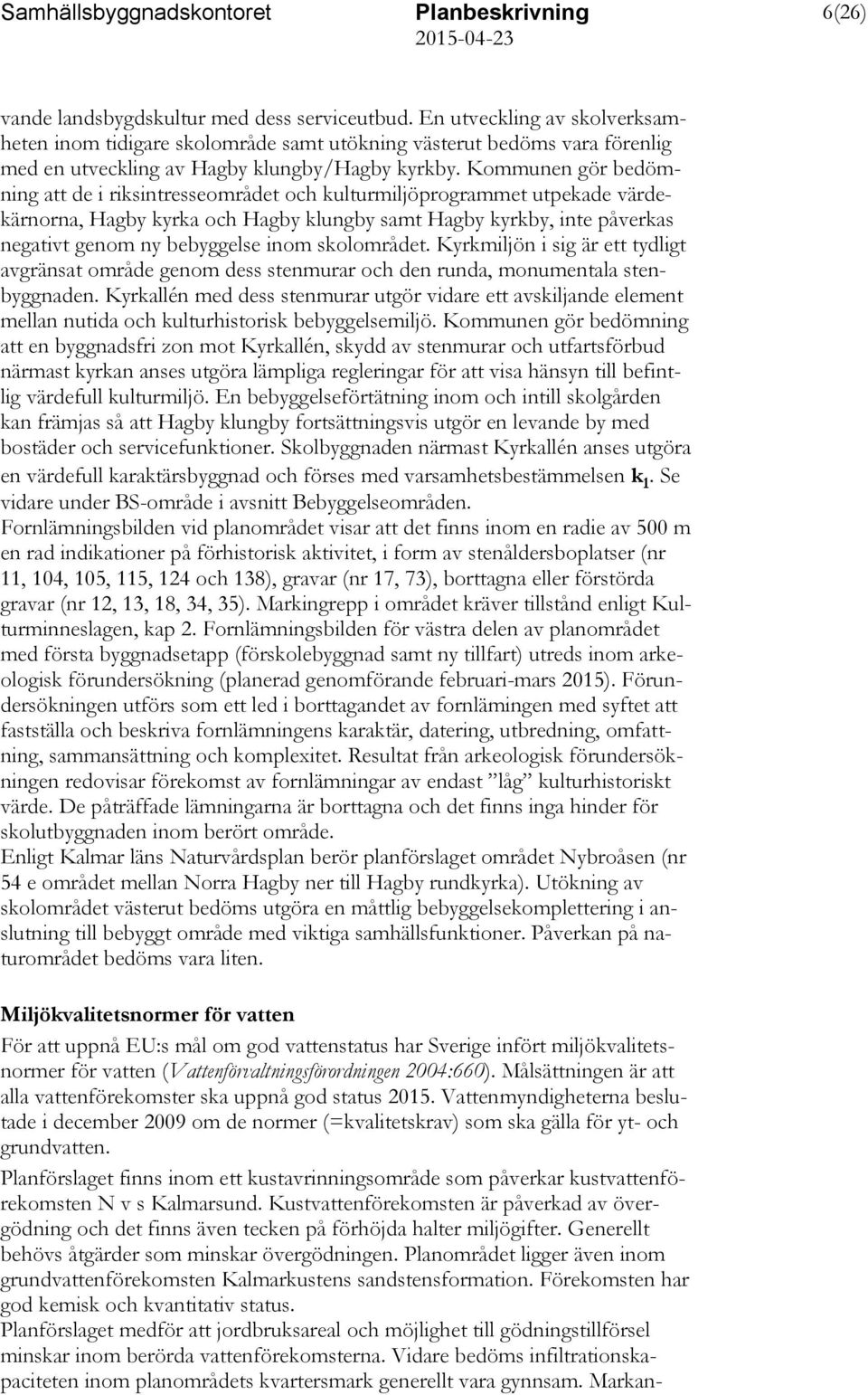 Samhällsbyggnadskontoret Planbeskrivning 6(26)
2015-04-23

vande landsbygdskultur med dess serviceutbud. En utveckling av skolverksamheten inom tidigare skolområde samt utökning västerut bedöms vara förenlig med en utveckling av Hagby klungby/Hagby kyrkby. Kommunen gör bedömning att de i riksintresseområdet och kulturmiljöprogrammet utpekade värdekärnorna, Hagby kyrka och Hagby klungby samt Hagby kyrkby, inte påverkas negativt genom ny bebyggelse inom skolområdet. Kyrkmiljön i sig är ett tydligt avgränsat område genom dess stenmurar och den runda, monumentala stenbyggnaden. Kyrkallén med dess stenmurar utgör vidare ett avskiljande element mellan nutida och kulturhistorisk bebyggelsemiljö. Kommunen gör bedömning att en byggnadsfri zon mot Kyrkallén, skydd av stenmurar och utfartsförbud närmast kyrkan anses utgöra lämpliga regleringar för att visa hänsyn till befintlig värdefull kulturmiljö. En bebyggelseförtätning inom och intill skolgården kan främjas så att Hagby klungby fortsättningsvis utgör en levande by med bostäder och servicefunktioner. Skolbyggnaden närmast Kyrkallén anses utgöra en värdefull karaktärsbyggnad och förses med varsamhetsbestämmelsen $k_1$. Se vidare under BS-område i avsnitt Bebyggelseområden.
Fornlämningsbilden vid planområdet visar att det finns inom en radie av 500 m en rad indikationer på förhistorisk aktivitet, i form av stenåldersboplatser (nr 11, 104, 105, 115, 124 och 138), gravar (nr 17, 73), borttagna eller förstörda gravar (nr 12, 13, 18, 34, 35). Markingrepp i området kräver tillstånd enligt Kulturminneslagen, kap 2. Fornlämningsbilden för västra delen av planområdet med första byggnadsetapp (förskolebyggnad samt ny tillfart) utreds inom arkeologisk förundersökning (planerad genomförande februari-mars 2015). Förundersökningen utförs som ett led i borttagandet av fornlämingen med syftet att fastställa och beskriva fornlämningens karaktär, datering, utbredning, omfattning, sammansättning och komplexitet. Resultat från arkeologisk förundersökningen redovisar förekomst av fornlämningar av endast ”låg” kulturhistoriskt värde. De påträffade lämningarna är borttagna och det finns inga hinder för skolutbyggnaden inom berört område.
Enligt Kalmar läns Naturvårdsplan berör planförslaget området Nybroåsen (nr 54 e området mellan Norra Hagby ner till Hagby rundkyrka). Utökning av skolområdet västerut bedöms utgöra en måttlig bebyggelsekomplettering i anslutning till bebyggt område med viktiga samhällsfunktioner. Påverkan på naturområdet bedöms vara liten.

Miljökvalitetsnormer för vatten
För att uppnå EU:s mål om god vattenstatus har Sverige infört miljökvalitetsnormer för vatten (Vattenförvaltningsförordningen 2004:660). Målsättningen är att alla vattenförekomster ska uppnå god status 2015. Vattenmyndigheterna beslutade i december 2009 om de normer (=kvalitetskrav) som ska gälla för yt- och grundvatten.
Planförslaget finns inom ett kustavrinningsområde som påverkar kustvattenförekomsten N v s Kalmarsund. Kustvattenförekomsten är påverkad av övergödning och det finns även tecken på förhöjda halter miljögifter. Generellt behövs åtgärder som minskar övergödningen. Planområdet ligger även inom grundvattenförekomsten Kalmarkustens sandstensformation. Förekomsten har god kemisk och kvantitativ status.
Planförslaget medför att jordbruksareal och möjlighet till gödningstillförsel minskar inom berörda vattenförekomsterna. Vidare bedöms infiltrationskapaciteten inom planområdets kvartersmark generellt vara gynnsam. Markan-